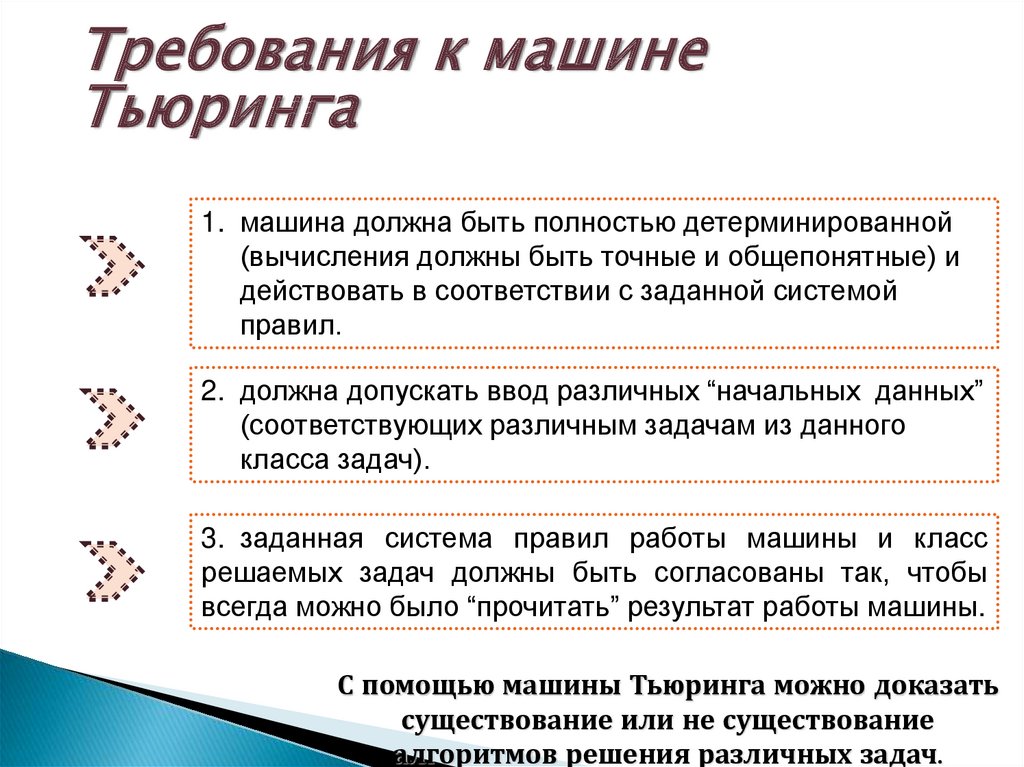 Требования к машине Тьюринга

1. машина должна быть полностью детерминированной (вычисления должны быть точные и общепонятные) и действовать в соответствии с заданной системой правил.

2. должна допускать ввод различных “начальных данных” (соответствующих различным задачам из данного класса задач).

3. заданная система правил работы машины и класс решаемых задач должны быть согласованы так, чтобы всегда можно было “прочитать” результат работы машины.

С помощью машины Тьюринга можно доказать существование или не существование алгоритмов решения различных задач.